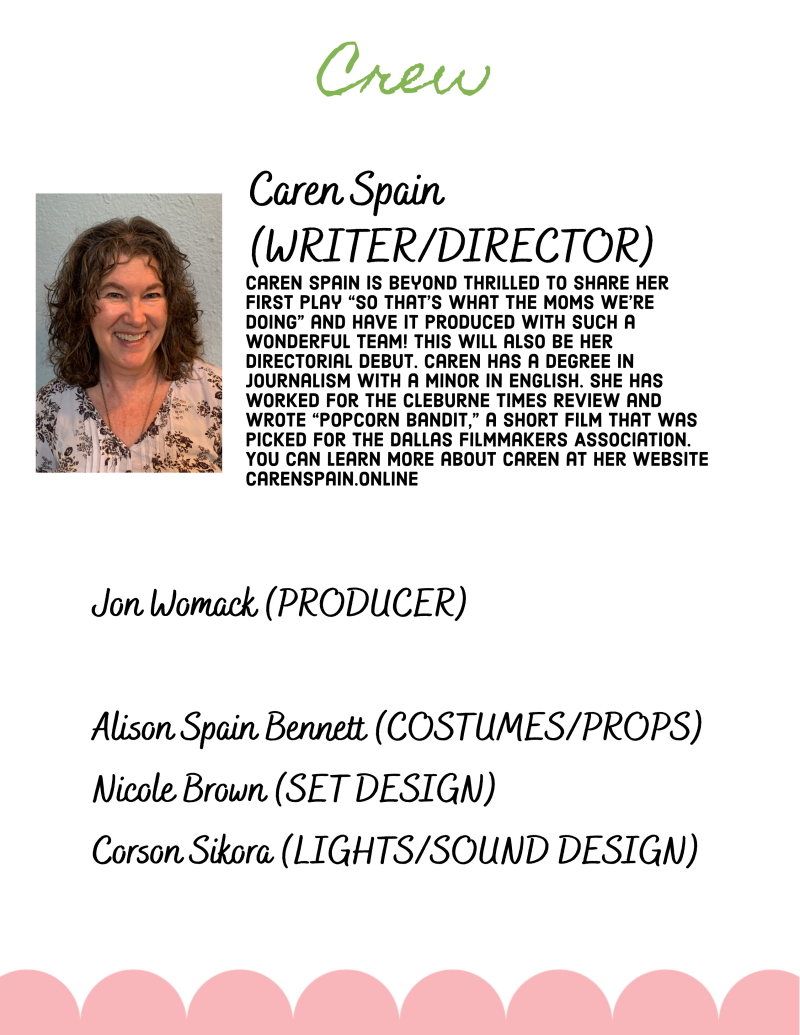 Crew

Caren Spain
(WRITER/DIRECTOR)

CAREN SPAIN IS BEYOND THRILLED TO SHARE HER FIRST PLAY "SO THAT'S WHAT THE MOMS WE'RE DOING" AND HAVE IT PRODUCED WITH SUCH A WONDERFUL TEAM! THIS WILL ALSO BE HER DIRECTORIAL DEBUT. CAREN HAS A DEGREE IN JOURNALISM WITH A MINOR IN ENGLISH. SHE HAS WORKED FOR THE CLEBURNE TIMES REVIEW AND WROTE "POPCORN BANDIT," A SHORT FILM THAT WAS PICKED FOR THE DALLAS FILMMAKERS ASSOCIATION. YOU CAN LEARN MORE ABOUT CAREN AT HER WEBSITE CARENSPAIN.ONLINE

Jon Womack (PRODUCER)

Alison Spain Bennett (COSTUMES/PROPS)
Nicole Brown (SET DESIGN)
Corson Sikora (LIGHTS/SOUND DESIGN)